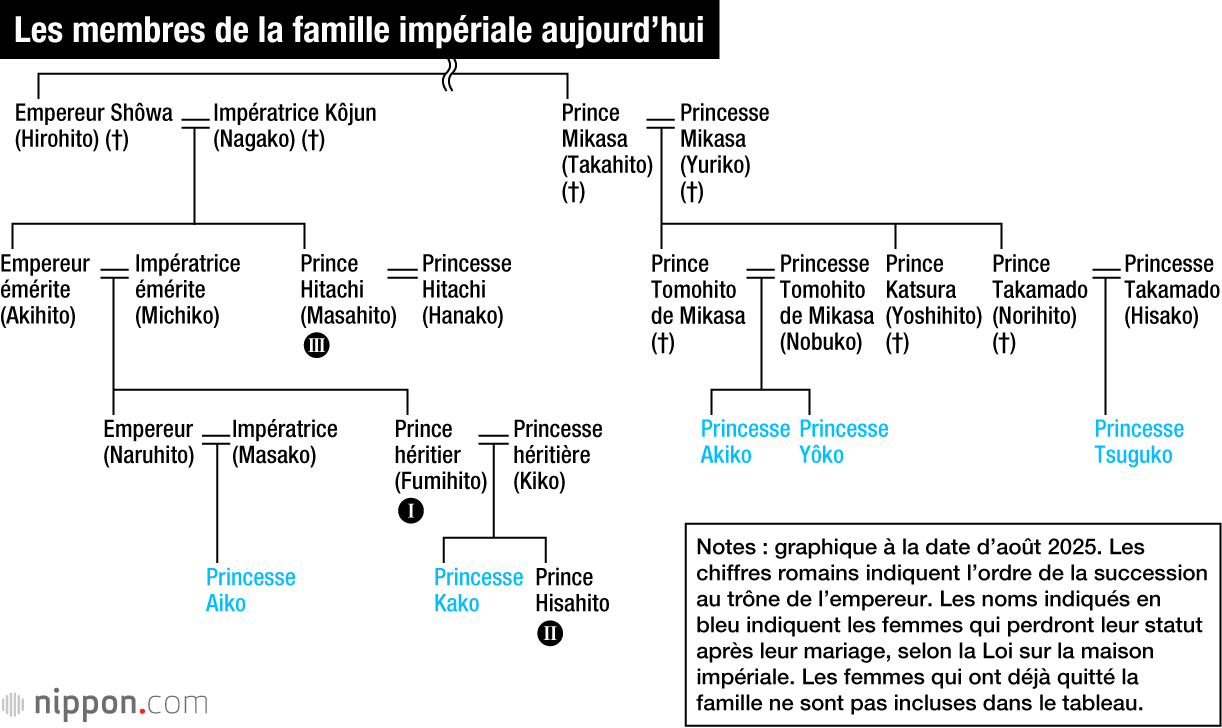 Les membres de la famille impériale aujourd'hui

Empereur Shôwa (Hirohito) (†)

Impératrice Kôjun (Nagako) (†)

Prince Mikasa (Takahito) (†)

Princesse Mikasa (Yuriko) (†)

Empereur émérite (Akihito)

Impératrice émérite (Michiko)

Prince Hitachi (Masahito)
III

Princesse Hitachi (Hanako)

Prince Tomohito de Mikasa (†)

Princesse Tomohito de Mikasa (Nobuko)

Prince Katsura (Yoshihito) (†)

Prince Takamado (Norihito) (†)

Princesse Takamado (Hisako)

Empereur (Naruhito)

Impératrice (Masako)

Prince héritier (Fumihito)
I

Princesse héritière (Kiko)

Princesse Akiko

Princesse Yôko

Princesse Tsuguko

Princesse Aiko

Princesse Kako

Prince Hisahito
II

Notes : graphique à la date d'août 2025. Les chiffres romains indiquent l'ordre de la succession au trône de l'empereur. Les noms indiqués en bleu indiquent les femmes qui perdront leur statut après leur mariage, selon la Loi sur la maison impériale. Les femmes qui ont déjà quitté la famille ne sont pas incluses dans le tableau.

nippon.com